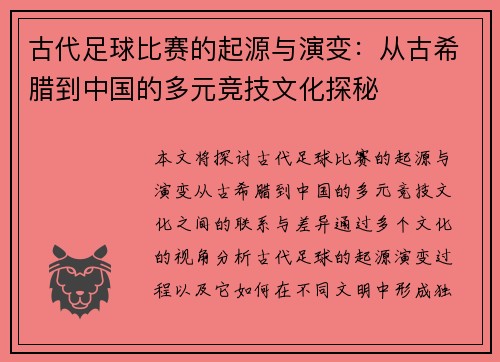 古代足球比赛的起源与演变：从古希腊到中国的多元竞技文化探秘

本文将探讨古代足球比赛的起源与演变从古希腊到中国的多元竞技文化之间的联系与差异通过多个文化的视角分析古代足球的起源演变过程以及它如何在不同文明中形成独